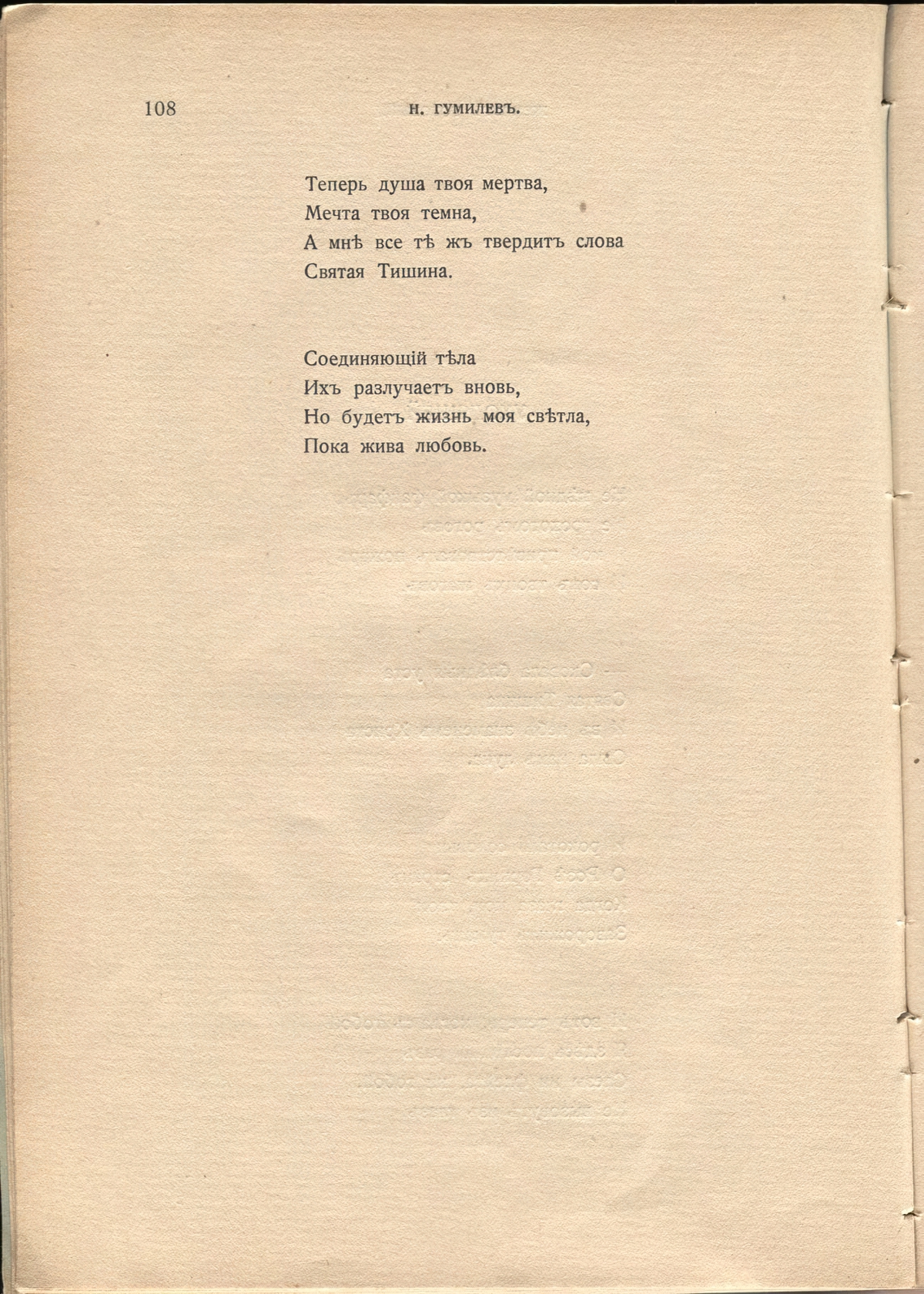 108 Н. ГУМИЛЕВЪ.

Теперь душа твоя мертва,
Мечта твоя темна,
А мнѣ все тѣ жъ твердитъ слова
Святая Тишина.

Соединяющій тѣла
Ихъ разлучаетъ вновь,
Но будетъ жизнь моя свѣтла,
Пока жива любовь.